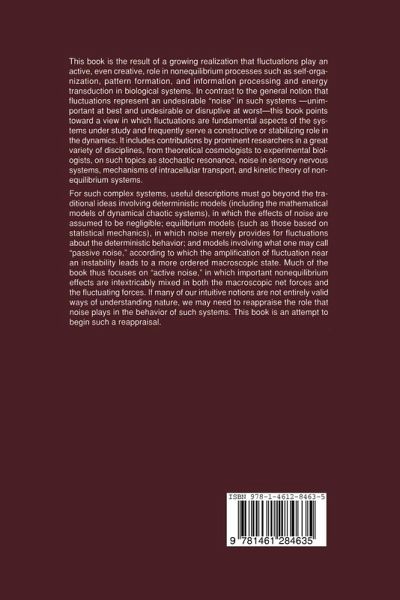 This book is the result of a growing realization that fluctuations play an active, even creative, role in nonequilibrium processes such as self-organization, pattern formation, and information processing and energy transduction in biological systems. In contrast to the general notion that fluctuations represent an undesirable "noise" in such systems —unimportant at best and undesirable or disruptive at worst—this book points toward a view in which fluctuations are fundamental aspects of the systems under study and frequently serve a constructive or stabilizing role in the dynamics. It includes contributions by prominent researchers in a great variety of disciplines, from theoretical cosmologists to experimental biologists, on such topics as stochastic resonance, noise in sensory nervous systems, mechanisms of intracellular transport, and kinetic theory of nonequilibrium systems.

For such complex systems, useful descriptions must go beyond the traditional ideas involving deterministic models (including the mathematical models of dynamical chaotic systems), in which the effects of noise are assumed to be negligible; equilibrium models (such as those based on statistical mechanics), in which noise merely provides for fluctuations about the deterministic behavior; and models involving what one may call "passive noise," according to which the amplification of fluctuation near an instability leads to a more ordered macroscopic state. Much of the book thus focuses on "active noise," in which important nonequilibrium effects are intextricably mixed in both the macroscopic net forces and the fluctuating forces. If many of our intuitive notions are not entirely valid ways of understanding nature, we may need to reappraise the role that noise plays in the behavior of such systems. This book is an attempt to begin such a reappraisal.

ISBN 978-1-4612-8463-5

9 781461 284635